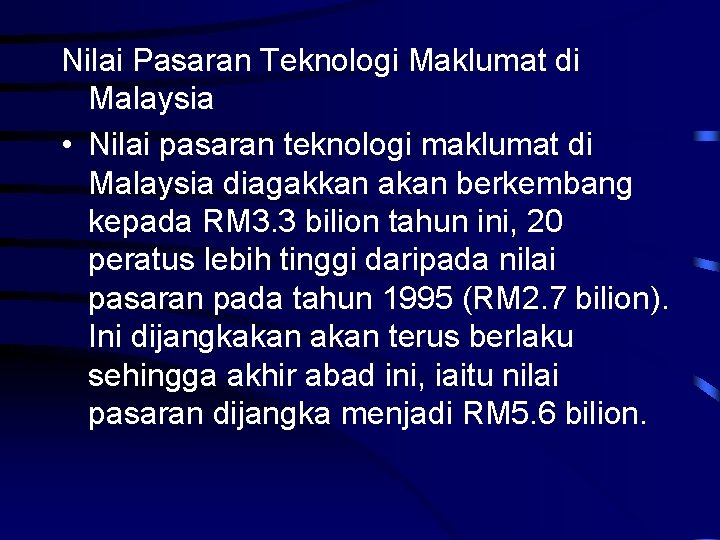 Nilai Pasaran Teknologi Maklumat di Malaysia

• Nilai pasaran teknologi maklumat di Malaysia diagakkan akan berkembang kepada RM3.3 bilion tahun ini, 20 peratus lebih tinggi daripada nilai pasaran pada tahun 1995 (RM2.7 bilion). Ini dijangkakan akan terus berlaku sehingga akhir abad ini, iaitu nilai pasaran dijangka menjadi RM5.6 bilion.